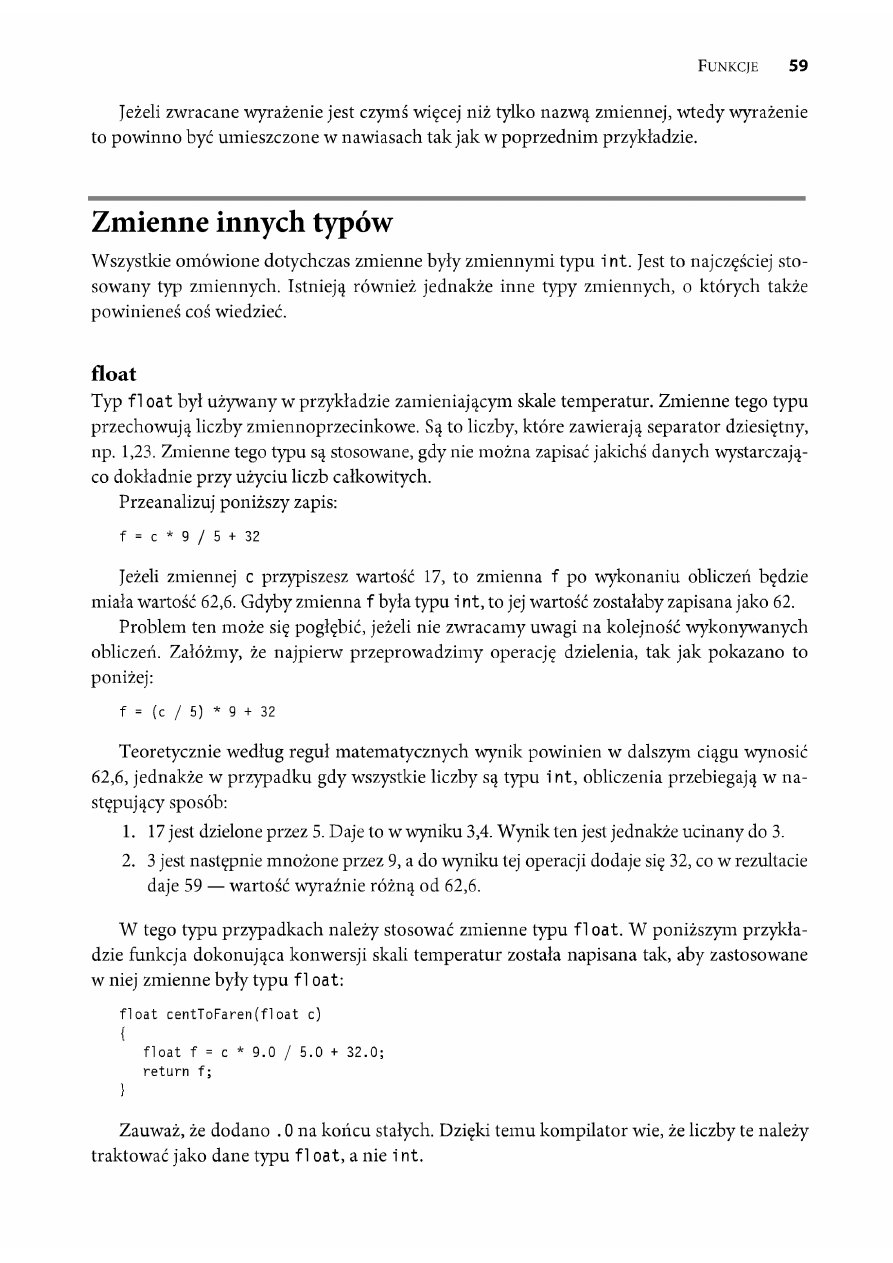 FUNKCJE 59

Jeżeli zwracane wyrażenie jest czymś więcej niż tylko nazwą zmiennej, wtedy wyrażenie to powinno być umieszczone w nawiasach tak jak w poprzednim przykładzie.

Zmienne innych typów

Wszystkie omówione dotychczas zmienne były zmiennymi typu int. Jest to najczęściej stosowany typ zmiennych. Istnieją również jednakże inne typy zmiennych, o których także powinieneś coś wiedzieć.

float

Typ float był używany w przykładzie zamieniającym skale temperatur. Zmienne tego typu przechowują liczby zmiennoprzecinkowe. Są to liczby, które zawierają separator dziesiętny, np. 1,23. Zmienne tego typu są stosowane, gdy nie można zapisać jakichś danych wystarczająco dokładnie przy użyciu liczb całkowitych.

Przeanalizuj poniższy zapis:

f = c * 9 / 5 + 32

Jeżeli zmiennej c przypiszesz wartość 17, to zmienna f po wykonaniu obliczeń będzie miała wartość 62,6. Gdyby zmienna f była typu int, to jej wartość zostałaby zapisana jako 62.

Problem ten może się pogłębić, jeżeli nie zwracamy uwagi na kolejność wykonywanych obliczeń. Załóżmy, że najpierw przeprowadzimy operację dzielenia, tak jak pokazano to poniżej:

f = (c / 5) * 9 + 32

Teoretycznie według reguł matematycznych wynik powinien w dalszym ciągu wynosić 62,6, jednakże w przypadku gdy wszystkie liczby są typu int, obliczenia przebiegają w następujący sposób:

1. 17 jest dzielone przez 5. Daje to w wyniku 3,4. Wynik ten jest jednakże ucinany do 3.

2. 3 jest następnie mnożone przez 9, a do wyniku tej operacji dodaje się 32, co w rezultacie daje 59 — wartość wyraźnie różną od 62,6.

W tego typu przypadkach należy stosować zmienne typu float. W poniższym przykładzie funkcja dokonująca konwersji skali temperatur została napisana tak, aby zastosowane w niej zmienne były typu float:

float centToFaren(float c)
{
  float f = c * 9.0 / 5.0 + 32.0;
  return f;
}

Zauważ, że dodano .0 na końcu stałych. Dzięki temu kompilator wie, że liczby te należy traktować jako dane typu float, a nie int.